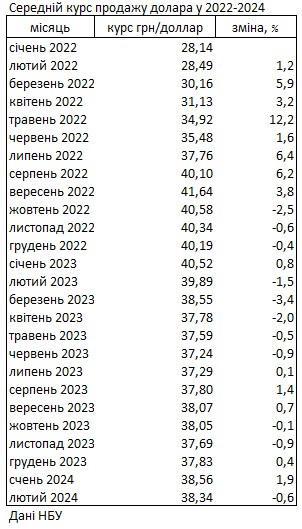 Середній курс продажу долара у 2022-2024

| місяць | курс грн/доллар | зміна, % |
|---|---|---|
| січень 2022 | 28,14 | |
| лютий 2022 | 28,49 | 1,2 |
| березень 2022 | 30,16 | 5,9 |
| квітень 2022 | 31,13 | 3,2 |
| травень 2022 | 34,92 | 12,2 |
| червень 2022 | 35,48 | 1,6 |
| липень 2022 | 37,76 | 6,4 |
| серпень 2022 | 40,10 | 6,2 |
| вересень 2022 | 41,64 | 3,8 |
| жовтень 2022 | 40,58 | -2,5 |
| листопад 2022 | 40,34 | -0,6 |
| грудень 2022 | 40,19 | -0,4 |
| січень 2023 | 40,52 | 0,8 |
| лютий 2023 | 39,89 | -1,5 |
| березень 2023 | 38,55 | -3,4 |
| квітень 2023 | 37,78 | -2,0 |
| травень 2023 | 37,59 | -0,5 |
| червень 2023 | 37,24 | -0,9 |
| липень 2023 | 37,29 | 0,1 |
| серпень 2023 | 37,80 | 1,4 |
| вересень 2023 | 38,07 | 0,7 |
| жовтень 2023 | 38,05 | -0,1 |
| листопад 2023 | 37,69 | -0,9 |
| грудень 2023 | 37,83 | 0,4 |
| счень 2024 | 38,56 | 1,9 |
| лютий 2024 | 38,34 | -0,6 |

Дані НБУ